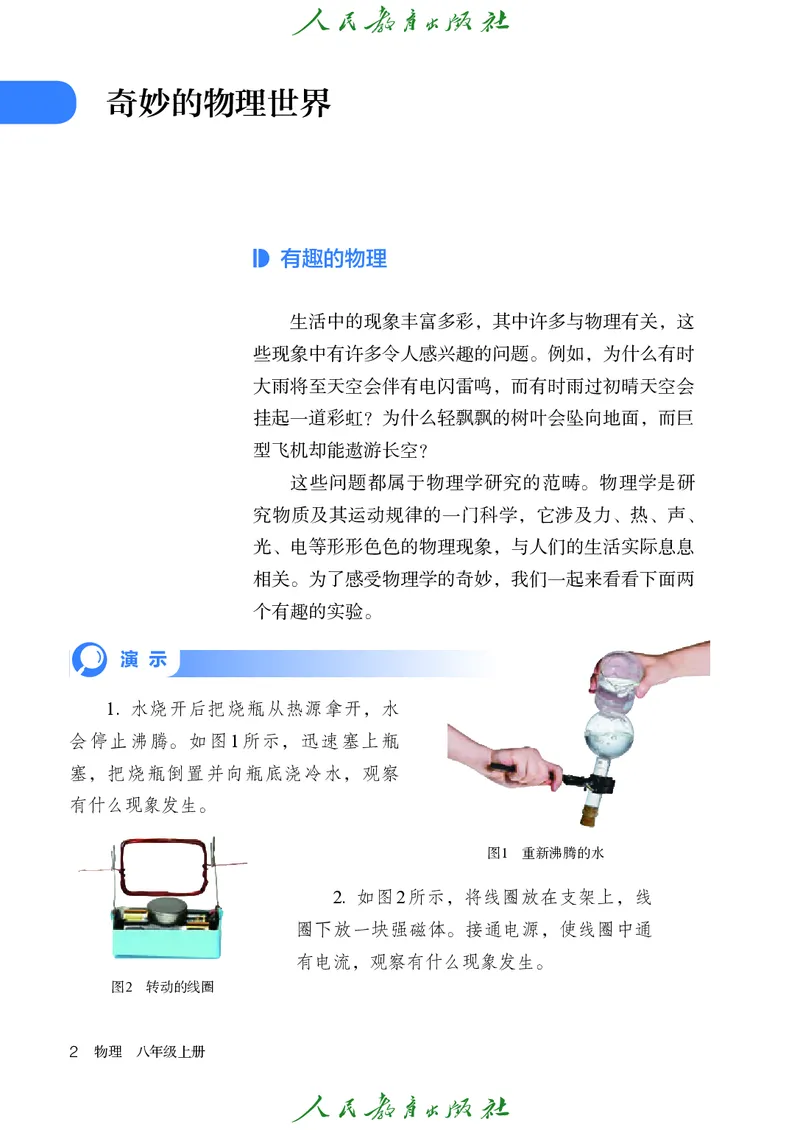 人民教育出版社

奇妙的物理世界

有趣的物理

生活中的现象丰富多彩，其中许多与物理有关，这些现象中有许多令人感兴趣的问题。例如，为什么有时大雨将至天空会伴有电闪雷鸣，而有时雨过初晴天空会挂起一道彩虹？为什么轻飘飘的树叶会坠向地面，而巨型飞机却能遨游长空？

这些问题都属于物理学研究的范畴。物理学是研究物质及其运动规律的一门科学，它涉及力、热、声、光、电等形形色色的物理现象，与人们的生活实际息息相关。为了感受物理学的奇妙，我们一起来看看下面两个有趣的实验。

演示

1. 水烧开后把烧瓶从热源拿开，水会停止沸腾。如图1所示，迅速塞上瓶塞，把烧瓶倒置并向瓶底浇冷水，观察有什么现象发生。

图1 重新沸腾的水

2. 如图2所示，将线圈放在支架上，线圈下放一块强磁体。接通电源，使线圈中通有电流，观察有什么现象发生。

图2 转动的线圈

2 物理 八年级上册

人民教育出版社